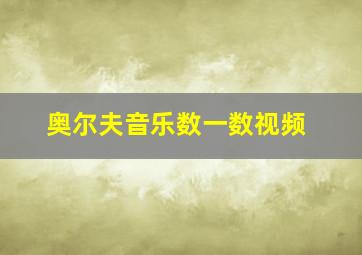 奥尔夫音乐数一数视频